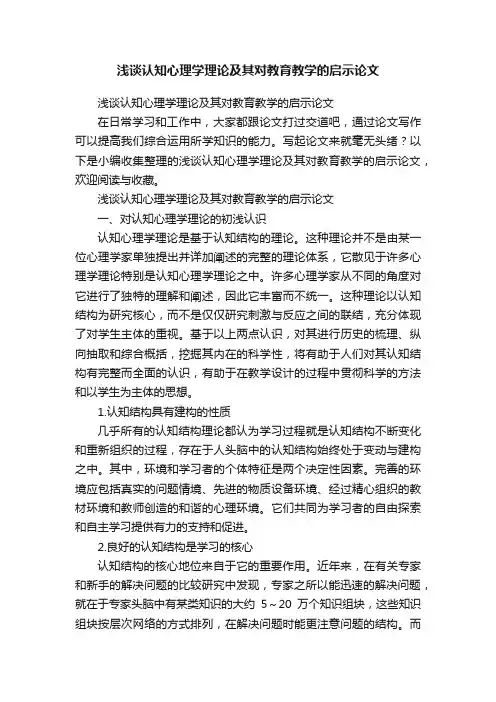 浅谈认知心理学理论及其对教育教学的启示论文

浅谈认知心理学理论及其对教育教学的启示论文

在日常学习和工作中，大家都跟论文打过交道吧，通过论文写作可以提高我们综合运用所学知识的能力。写起论文来就毫无头绪？以下是小编收集整理的浅谈认知心理学理论及其对教育教学的启示论文，欢迎阅读与收藏。

浅谈认知心理学理论及其对教育教学的启示论文

一、对认知心理学理论的初浅认识

认知心理学理论是基于认知结构的理论。这种理论并不是由某一位心理学家单独提出并详加阐述的完整的理论体系，它散见于许多心理学理论特别是认知心理学理论之中。许多心理学家从不同的角度对它进行了独特的理解和阐述，因此它丰富而不统一。这种理论以认知结构为研究核心，而不是仅仅研究刺激与反应之间的联结，充分体现了对学生主体的重视。基于以上两点认识，对其进行历史的梳理、纵向抽取和综合概括，挖掘其内在的科学性，将有助于人们对其认知结构有完整而全面的认识，有助于在教学设计的过程中贯彻科学的方法和以学生为主体的思想。

1.认知结构具有建构的性质

几乎所有的认知结构理论都认为学习过程就是认知结构不断变化和重新组织的过程，存在于人头脑中的认知结构始终处于变动与建构之中。其中，环境和学习者的个体特征是两个决定性因素。完善的环境应包括真实的问题情境、先进的物质设备环境、经过精心组织的教材环境和教师创造的和谐的心理环境。它们共同为学习者的自由探索和自主学习提供有力的支持和促进。

2.良好的认知结构是学习的核心

认知结构的核心地位来自于它的重要作用。近年来，在有关专家和新手的解决问题的比较研究中发现，专家之所以能迅速的解决问题，就在于专家头脑中有某类知识的大约 5～20 万个知识组块，这些知识组块按层次网络的方式排列，在解决问题时能更注意问题的结构。而